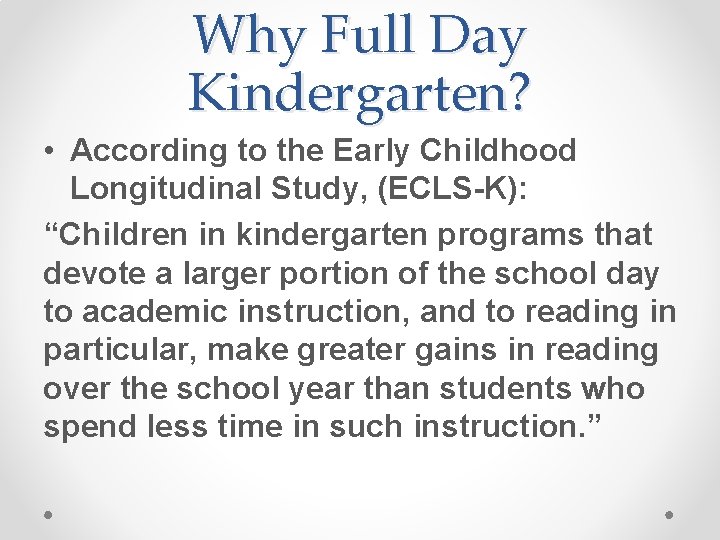 Why Full Day Kindergarten?

• According to the Early Childhood Longitudinal Study, (ECLS-K):

“Children in kindergarten programs that devote a larger portion of the school day to academic instruction, and to reading in particular, make greater gains in reading over the school year than students who spend less time in such instruction.”